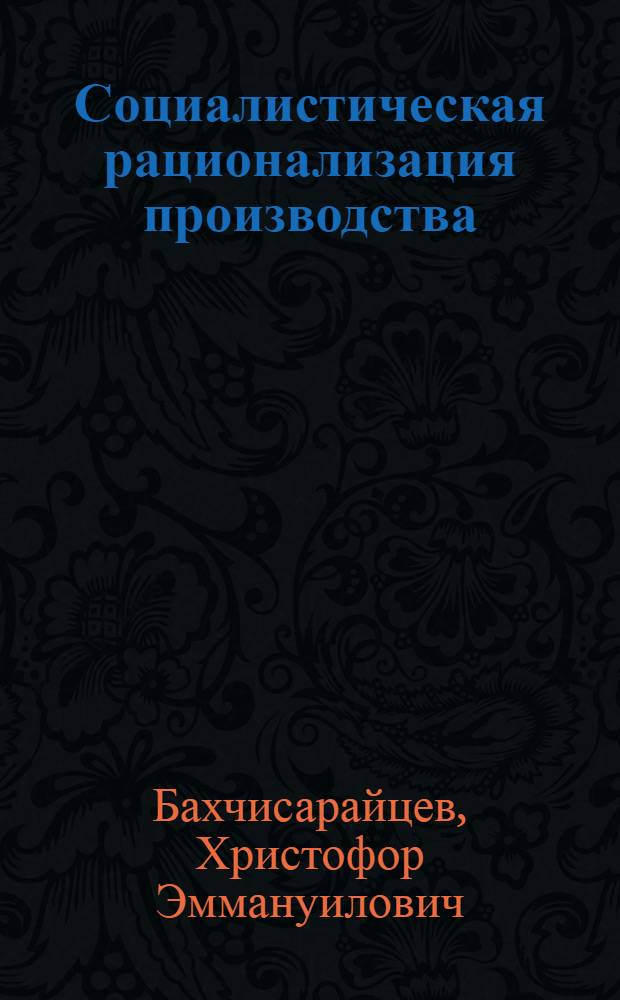 Социалистическая рационализация производства

Бахчисарайцев, Христофор Эммануилович